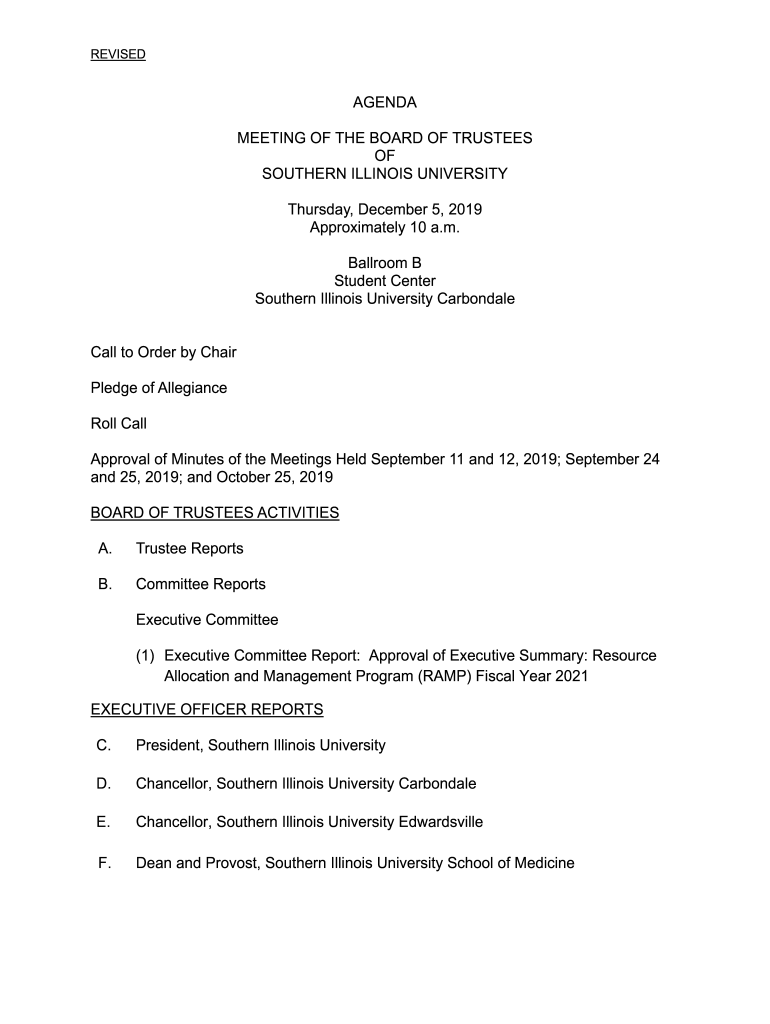 REVISED

AGENDA

MEETING OF THE BOARD OF TRUSTEES
OF
SOUTHERN ILLINOIS UNIVERSITY

Thursday, December 5, 2019
Approximately 10 a.m.

Ballroom B
Student Center
Southern Illinois University Carbondale

Call to Order by Chair

Pledge of Allegiance

Roll Call

Approval of Minutes of the Meetings Held September 11 and 12, 2019; September 24 and 25, 2019; and October 25, 2019

BOARD OF TRUSTEES ACTIVITIES

A. Trustee Reports

B. Committee Reports

Executive Committee

(1) Executive Committee Report: Approval of Executive Summary: Resource Allocation and Management Program (RAMP) Fiscal Year 2021

EXECUTIVE OFFICER REPORTS

C. President, Southern Illinois University

D. Chancellor, Southern Illinois University Carbondale

E. Chancellor, Southern Illinois University Edwardsville

F. Dean and Provost, Southern Illinois University School of Medicine